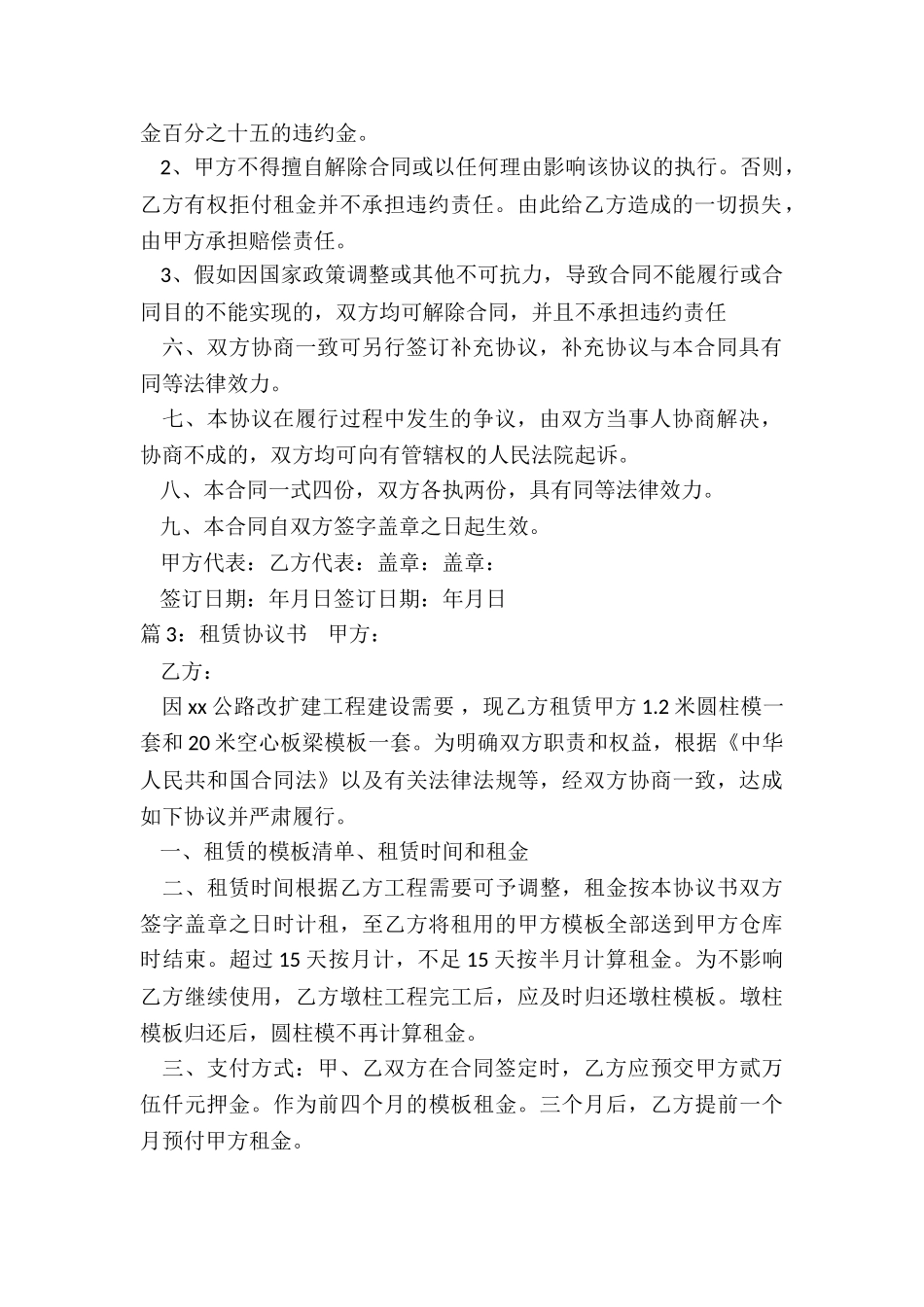 金百分之十五的违约金。

2、甲方不得擅自解除合同或以任何理由影响该协议的执行。否则，乙方有权拒付租金并不承担违约责任。由此给乙方造成的一切损失，由甲方承担赔偿责任。

3、假如因国家政策调整或其他不可抗力，导致合同不能履行或合同目的不能实现的，双方均可解除合同，并且不承担违约责任

六、双方协商一致可另行签订补充协议，补充协议与本合同具有同等法律效力。

七、本协议在履行过程中发生的争议，由双方当事人协商解决，协商不成的，双方均可向有管辖权的人民法院起诉。

八、本合同一式四份，双方各执两份，具有同等法律效力。

九、本合同自双方签字盖章之日起生效。

甲方代表：乙方代表：盖章：盖章：

签订日期：年月日签订日期：年月日

篇 3：租赁协议书　甲方：

乙方：

因 xx 公路改扩建工程建设需要，现乙方租赁甲方 1.2 米圆柱模一套和 20 米空心板梁模板一套。为明确双方职责和权益，根据《中华人民共和国合同法》以及有关法律法规等，经双方协商一致，达成如下协议并严肃履行。

一、租赁的模板清单、租赁时间和租金

二、租赁时间根据乙方工程需要可予调整，租金按本协议书双方签字盖章之日时计租，至乙方将租用的甲方模板全部送到甲方仓库时结束。超过 15 天按月计，不足 15 天按半月计算租金。为不影响乙方继续使用，乙方墩柱工程完工后，应及时归还墩柱模板。墩柱模板归还后，圆柱模不再计算租金。

三、支付方式：甲、乙双方在合同签定时，乙方应预交甲方贰万伍仟元押金。作为前四个月的模板租金。三个月后，乙方提前一个月预付甲方租金。